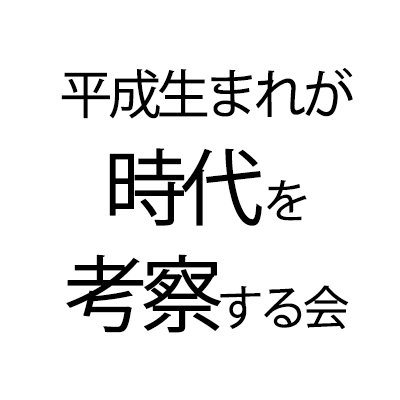 平成生まれが
時代を
考察する会